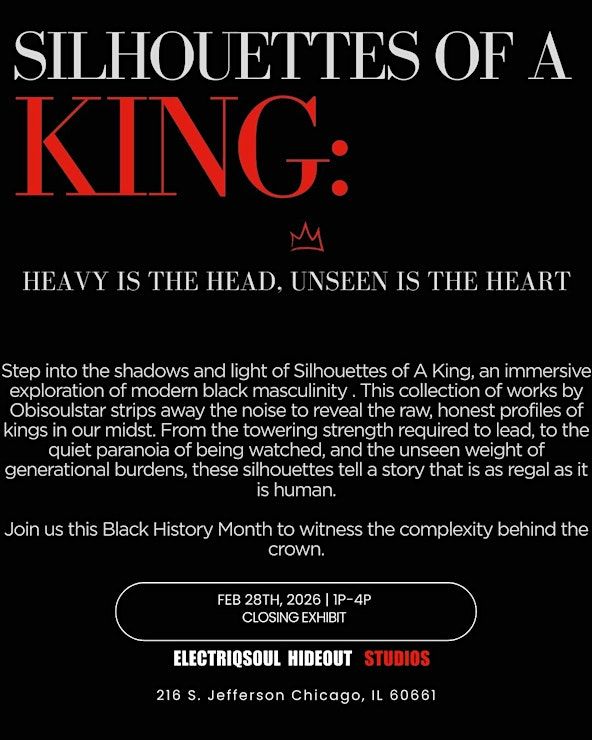 SILHOUETTES OF A
KING:

HEAVY IS THE HEAD, UNSEEN IS THE HEART

Step into the shadows and light of Silhouettes of A King, an immersive exploration of modern black masculinity . This collection of works by Obisoulstar strips away the noise to reveal the raw, honest profiles of kings in our midst. From the towering strength required to lead, to the quiet paranoia of being watched, and the unseen weight of generational burdens, these silhouettes tell a story that is as regal as it is human.

Join us this Black History Month to witness the complexity behind the crown.

FEB 28TH, 2026 | 1P-4P
CLOSING EXHIBIT

ELECTRIQSOUL HIDEOUT STUDIOS

216 S. Jefferson Chicago, IL 60661